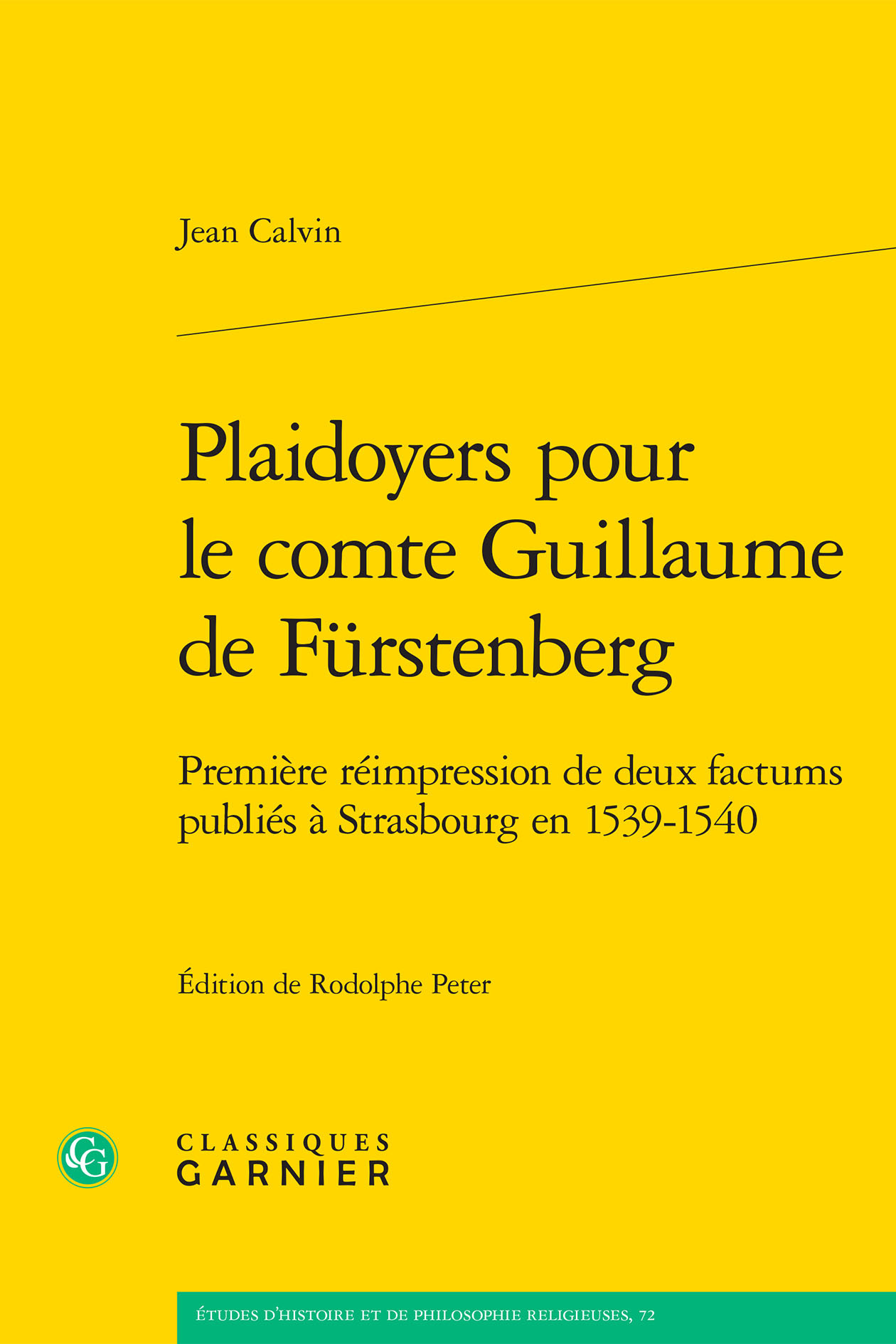 Jean Calvin

Plaidoyers pour le comte Guillaume de Fürstenberg

Première réimpression de deux factums publiés à Strasbourg en 1539-1540

Édition de Rodolphe Peter

CG

CLASSIQUES
GARNIER

ÉTUDES D'HISTOIRE ET DE PHILOSOPHIE RELIGIEUSES, 72